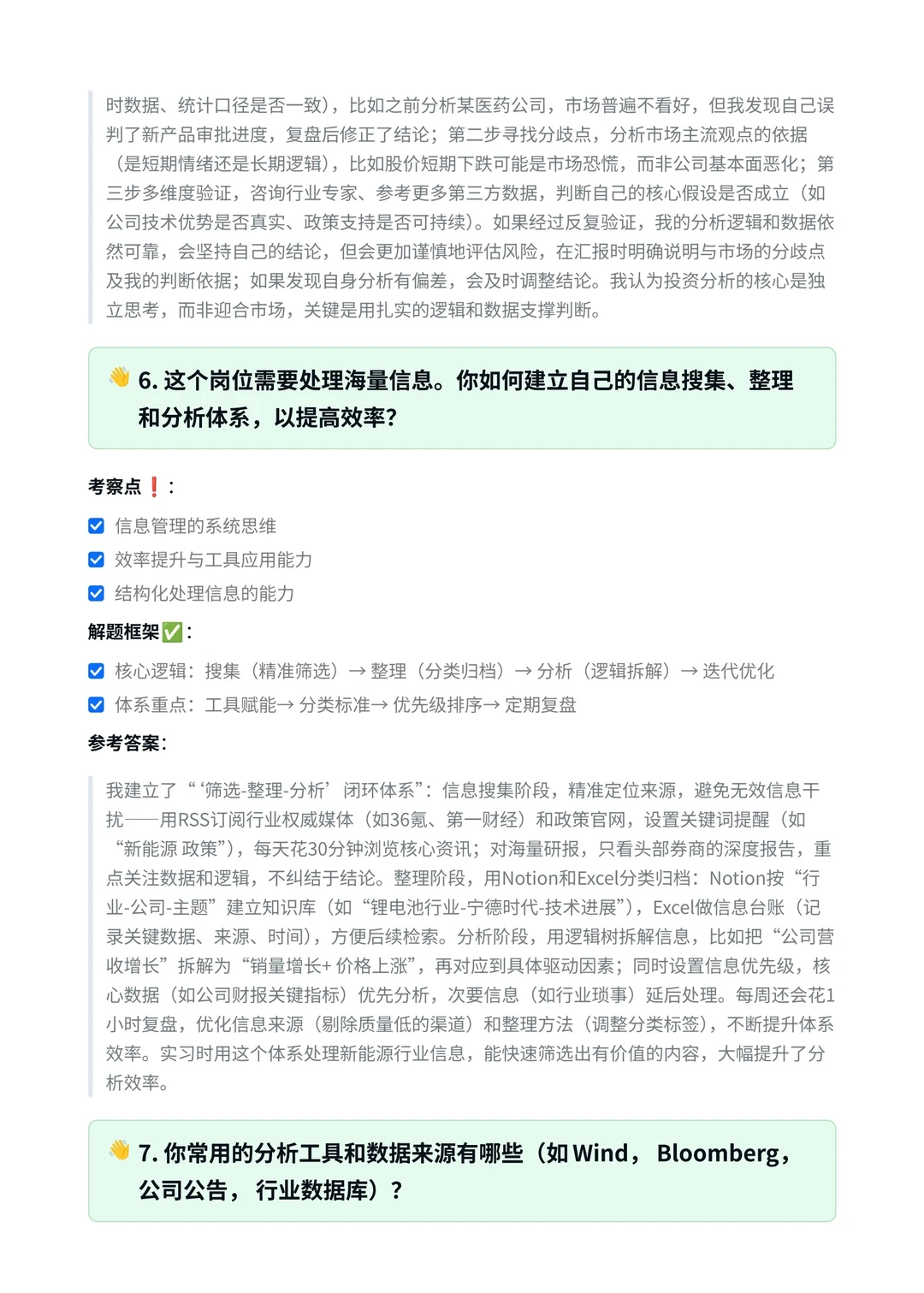 时数据、统计口径是否一致），比如之前分析某医药公司，市场普遍不看好，但我发现自己误判了新产品审批进度，复盘后修正了结论；第二步寻找分歧点，分析市场主流观点的依据（是短期情绪还是长期逻辑），比如股价短期下跌可能是市场恐慌，而非公司基本面恶化；第三步多维度验证，咨询行业专家、参考更多第三方数据，判断自己的核心假设是否成立（如公司技术优势是否真实、政策支持是否可持续）。如果经过反复验证，我的分析逻辑和数据依然可靠，会坚持自己的结论，但会更加谨慎地评估风险，在汇报时明确说明与市场的分歧点及我的判断依据；如果发现自身分析有偏差，会及时调整结论。我认为投资分析的核心是独立思考，而非迎合市场，关键是用扎实的逻辑和数据支撑判断。

👋 6. 这个岗位需要处理海量信息。你如何建立自己的信息搜集、整理和分析体系，以提高效率?

考察点❗：

☑ 信息管理的系统思维
☑ 效率提升与工具应用能力
☑ 结构化处理信息的能力

解题框架✅：

☑ 核心逻辑：搜集（精准筛选）→ 整理（分类归档）→ 分析（逻辑拆解）→ 迭代优化
☑ 体系重点：工具赋能→ 分类标准→ 优先级排序→ 定期复盘

参考答案：

我建立了“‘筛选-整理-分析’闭环体系”：信息搜集阶段，精准定位来源，避免无效信息干扰——用RSS订阅行业权威媒体（如36氪、第一财经）和政策官网，设置关键词提醒（如“新能源 政策”），每天花30分钟浏览核心资讯；对海量研报，只看头部券商的深度报告，重点关注数据和逻辑，不纠结于结论。整理阶段，用Notion和Excel分类归档：Notion按“行业-公司-主题”建立知识库（如“锂电池行业-宁德时代-技术进展”），Excel做信息台账（记录关键数据、来源、时间），方便后续检索。分析阶段，用逻辑树拆解信息，比如把“公司营收增长”拆解为“销量增长+ 价格上涨”，再对应到具体驱动因素；同时设置信息优先级，核心数据（如公司财报关键指标）优先分析，次要信息（如行业琐事）延后处理。每周还会花1小时复盘，优化信息来源（剔除质量低的渠道）和整理方法（调整分类标签），不断提升体系效率。实习时用这个体系处理新能源行业信息，能快速筛选出有价值的内容，大幅提升了分析效率。

👋 7. 你常用的分析工具和数据来源有哪些（如 Wind， Bloomberg，公司公告， 行业数据库）？